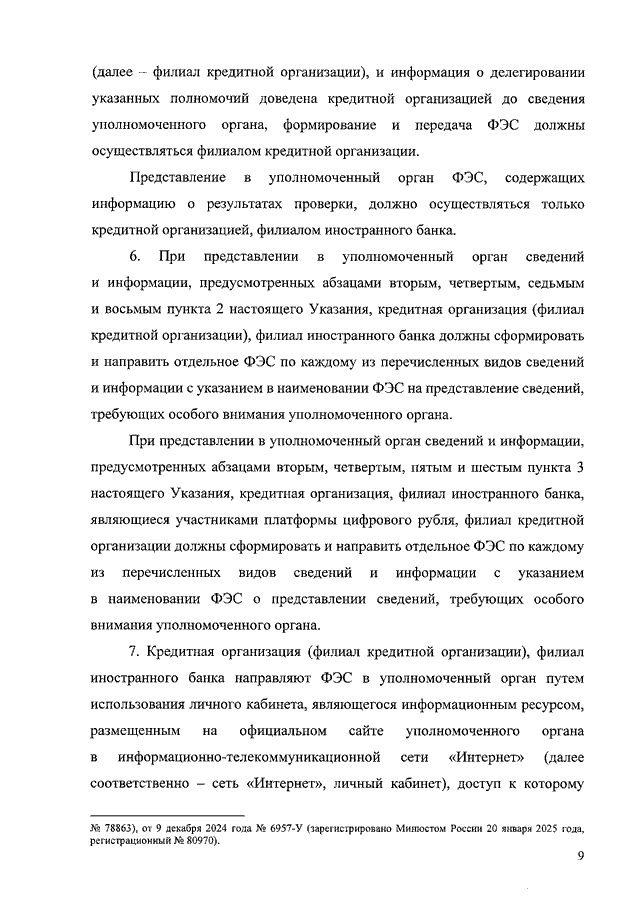 (далее – филиал кредитной организации), и информация о делегировании указанных полномочий доведена кредитной организацией до сведения уполномоченного органа, формирование и передача ФЭС должны осуществляться филиалом кредитной организации.

Представление в уполномоченный орган ФЭС, содержащих информацию о результатах проверки, должно осуществляться только кредитной организацией, филиалом иностранного банка.

6. При представлении в уполномоченный орган сведений и информации, предусмотренных абзацами вторым, четвертым, седьмым и восьмым пункта 2 настоящего Указания, кредитная организация (филиал кредитной организации), филиал иностранного банка должны сформировать и направить отдельное ФЭС по каждому из перечисленных видов сведений и информации с указанием в наименовании ФЭС на представление сведений, требующих особого внимания уполномоченного органа.

При представлении в уполномоченный орган сведений и информации, предусмотренных абзацами вторым, четвертым, пятым и шестым пункта 3 настоящего Указания, кредитная организация, филиал иностранного банка, являющиеся участниками платформы цифрового рубля, филиал кредитной организации должны сформировать и направить отдельное ФЭС по каждому из перечисленных видов сведений и информации с указанием в наименовании ФЭС о представлении сведений, требующих особого внимания уполномоченного органа.

7. Кредитная организация (филиал кредитной организации), филиал иностранного банка направляют ФЭС в уполномоченный орган путем использования личного кабинета, являющегося информационным ресурсом, размещенным на официальном сайте уполномоченного органа в информационно-телекоммуникационной сети «Интернет» (далее соответственно – сеть «Интернет», личный кабинет), доступ к которому

№ 78863), от 9 декабря 2024 года № 6957-У (зарегистрировано Минюстом России 20 января 2025 года, регистрационный № 80970).

9